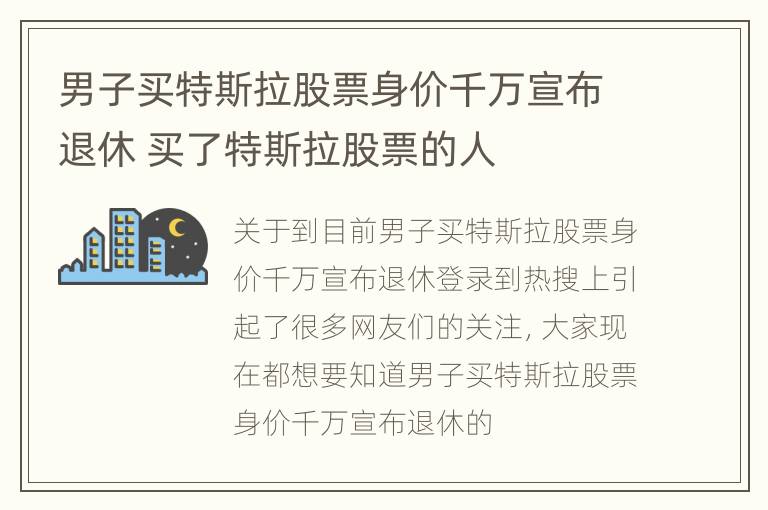 男子买特斯拉股票身价千万宣布退休 买了特斯拉股票的人

关于到目前男子买特斯拉股票身价千万宣布退休登录到热搜上引起了很多网友们的关注, 大家现在都想要知道男子买特斯拉股票身价千万宣布退休的